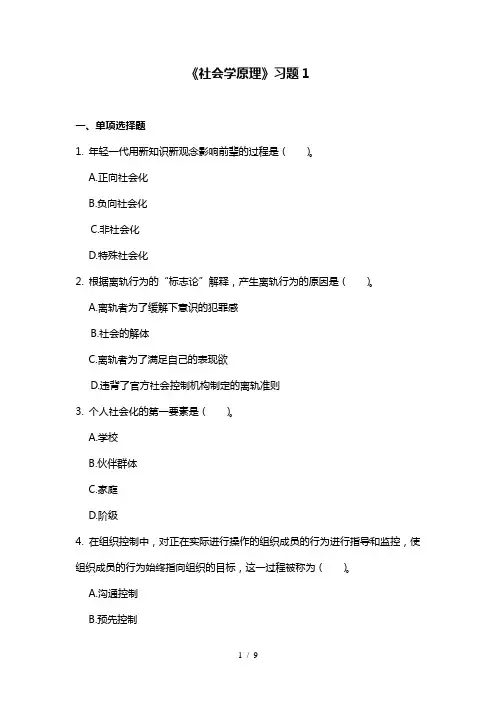 《社会学原理》习题 1

一、单项选择题

1. 年轻一代用新知识新观念影响前辈的过程是（　　）。

A.正向社会化

B.负向社会化

C.非社会化

D.特殊社会化

2. 根据离轨行为的“标志论”解释，产生离轨行为的原因是（　　）。

A.离轨者为了缓解下意识的犯罪感

B.社会的解体

C.离轨者为了满足自己的表现欲

D.违背了官方社会控制机构制定的离轨准则

3. 个人社会化的第一要素是（　　）。

A.学校

B.伙伴群体

C.家庭

D.阶级

4. 在组织控制中，对正在实际进行操作的组织成员的行为进行指导和监控，使组织成员的行为始终指向组织的目标，这一过程被称为（　　）。

A.沟通控制

B.预先控制

1 / 9